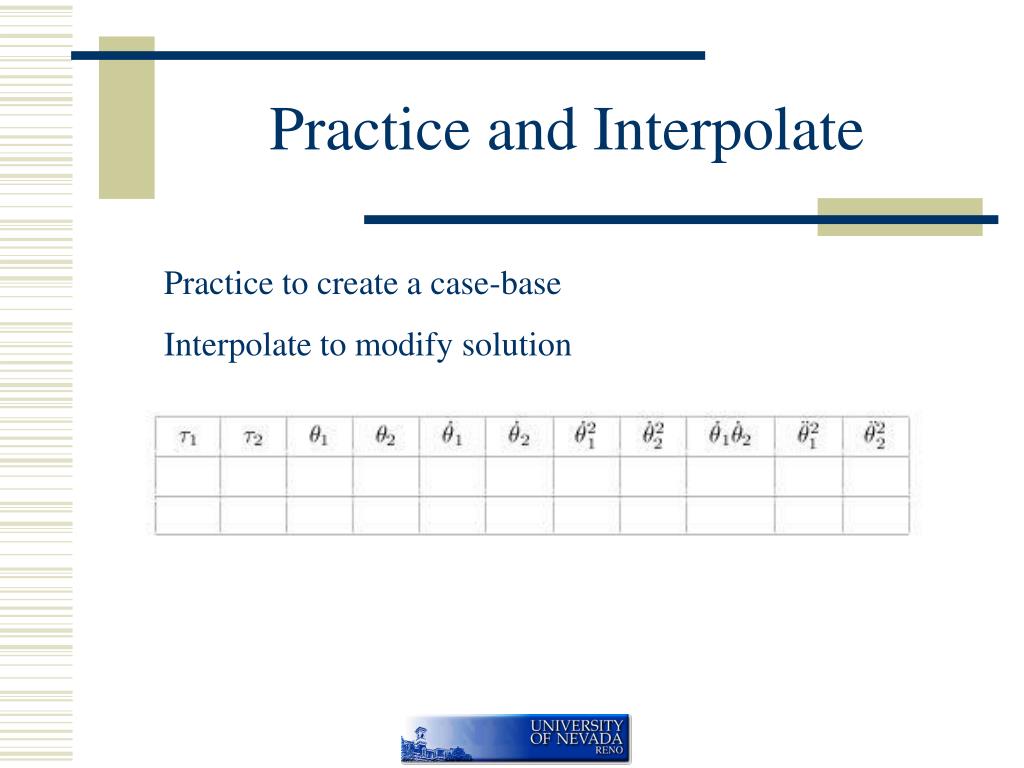 Practice and Interpolate

Practice to create a case-base

Interpolate to modify solution

| $\tau_1$ | $\tau_2$ | $\theta_1$ | $\theta_2$ | $\dot{\theta}_1$ | $\dot{\theta}_2$ | $\dot{\theta}_1^2$ | $\dot{\theta}_2^2$ | $\dot{\theta}_1\dot{\theta}_2$ | $\ddot{\theta}_1^2$ | $\ddot{\theta}_2^2$ |
|---|---|---|---|---|---|---|---|---|---|---|
| | | | | | | | | | | |
| | | | | | | | | | | |

UNIVERSITY OF NEVADA RENO